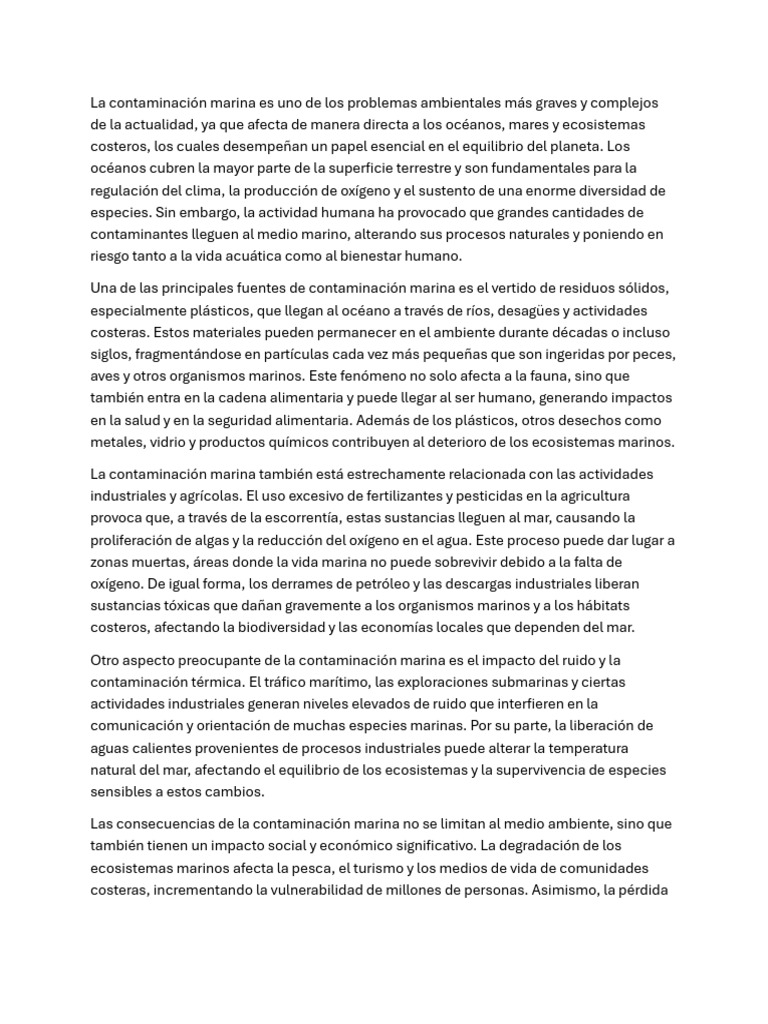 La contaminación marina es uno de los problemas ambientales más graves y complejos de la actualidad, ya que afecta de manera directa a los océanos, mares y ecosistemas costeros, los cuales desempeñan un papel esencial en el equilibrio del planeta. Los océanos cubren la mayor parte de la superficie terrestre y son fundamentales para la regulación del clima, la producción de oxígeno y el sustento de una enorme diversidad de especies. Sin embargo, la actividad humana ha provocado que grandes cantidades de contaminantes lleguen al medio marino, alterando sus procesos naturales y poniendo en riesgo tanto a la vida acuática como al bienestar humano.

Una de las principales fuentes de contaminación marina es el vertido de residuos sólidos, especialmente plásticos, que llegan al océano a través de ríos, desagües y actividades costeras. Estos materiales pueden permanecer en el ambiente durante décadas o incluso siglos, fragmentándose en partículas cada vez más pequeñas que son ingeridas por peces, aves y otros organismos marinos. Este fenómeno no solo afecta a la fauna, sino que también entra en la cadena alimentaria y puede llegar al ser humano, generando impactos en la salud y en la seguridad alimentaria. Además de los plásticos, otros desechos como metales, vidrio y productos químicos contribuyen al deterioro de los ecosistemas marinos.

La contaminación marina también está estrechamente relacionada con las actividades industriales y agrícolas. El uso excesivo de fertilizantes y pesticidas en la agricultura provoca que, a través de la escorrentía, estas sustancias lleguen al mar, causando la proliferación de algas y la reducción del oxígeno en el agua. Este proceso puede dar lugar a zonas muertas, áreas donde la vida marina no puede sobrevivir debido a la falta de oxígeno. De igual forma, los derrames de petróleo y las descargas industriales liberan sustancias tóxicas que dañan gravemente a los organismos marinos y a los hábitats costeros, afectando la biodiversidad y las economías locales que dependen del mar.

Otro aspecto preocupante de la contaminación marina es el impacto del ruido y la contaminación térmica. El tráfico marítimo, las exploraciones submarinas y ciertas actividades industriales generan niveles elevados de ruido que interfieren en la comunicación y orientación de muchas especies marinas. Por su parte, la liberación de aguas calientes provenientes de procesos industriales puede alterar la temperatura natural del mar, afectando el equilibrio de los ecosistemas y la supervivencia de especies sensibles a estos cambios.

Las consecuencias de la contaminación marina no se limitan al medio ambiente, sino que también tienen un impacto social y económico significativo. La degradación de los ecosistemas marinos afecta la pesca, el turismo y los medios de vida de comunidades costeras, incrementando la vulnerabilidad de millones de personas. Asimismo, la pérdida